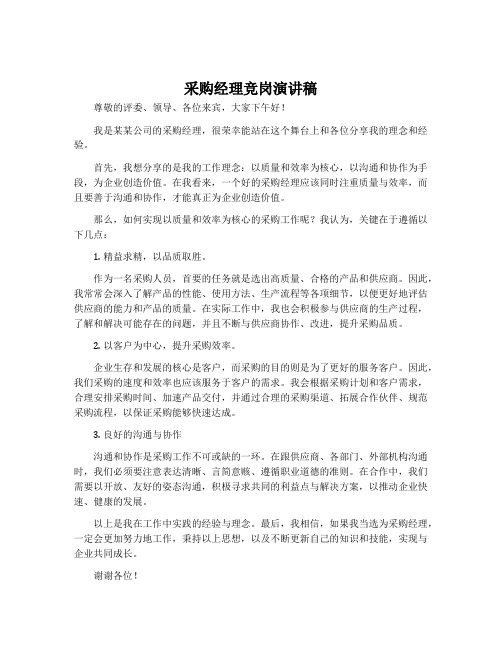 采购经理竞岗演讲稿

尊敬的评委、领导、各位来宾，大家下午好！

我是某某公司的采购经理，很荣幸能站在这个舞台上和各位分享我的理念和经验。

首先，我想分享的是我的工作理念：以质量和效率为核心，以沟通和协作为手段，为企业创造价值。在我看来，一个好的采购经理应该同时注重质量与效率，而且要善于沟通和协作，才能真正为企业创造价值。

那么，如何实现以质量和效率为核心的采购工作呢？我认为，关键在于遵循以下几点：

1. 精益求精，以品质取胜。

作为一名采购人员，首要的任务就是选出高质量、合格的产品和供应商。因此，我常常会深入了解产品的性能、使用方法、生产流程等各项细节，以便更好地评估供应商的能力和产品的质量。在实际工作中，我也会积极参与供应商的生产过程，了解和解决可能存在的问题，并且不断与供应商协作、改进，提升采购品质。

2. 以客户为中心，提升采购效率。

企业生存和发展的核心是客户，而采购的目的则是为了更好的服务客户。因此，我们采购的速度和效率也应该服务于客户的需求。我会根据采购计划和客户需求，合理安排采购时间、加速产品交付，并通过合理的采购渠道、拓展合作伙伴、规范采购流程，以保证采购能够快速达成。

3. 良好的沟通与协作

沟通和协作是采购工作不可或缺的一环。在跟供应商、各部门、外部机构沟通时，我们必须要注意表达清晰、言简意赅、遵循职业道德的准则。在合作中，我们需要以开放、友好的姿态沟通，积极寻求共同的利益点与解决方案，以推动企业快速、健康的发展。

以上是我在工作中实践的经验与理念。最后，我相信，如果我当选为采购经理，一定会更加努力地工作，秉持以上思想，以及不断更新自己的知识和技能，实现与企业共同成长。

谢谢各位！